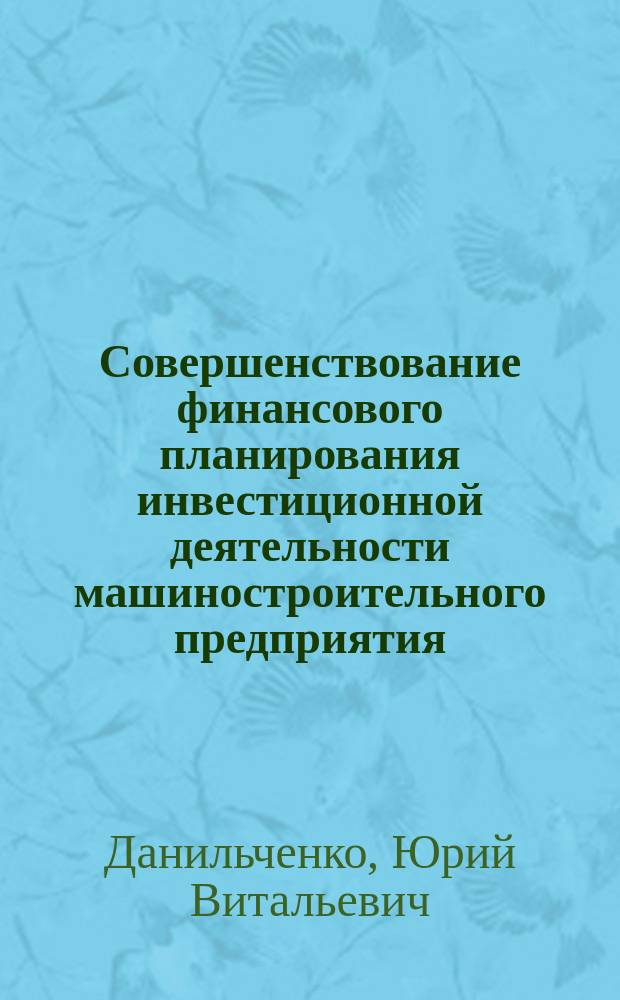 Совершенствование финансового планирования инвестиционной деятельности машиностроительного предприятия

Данильченко, Юрий Витальевич